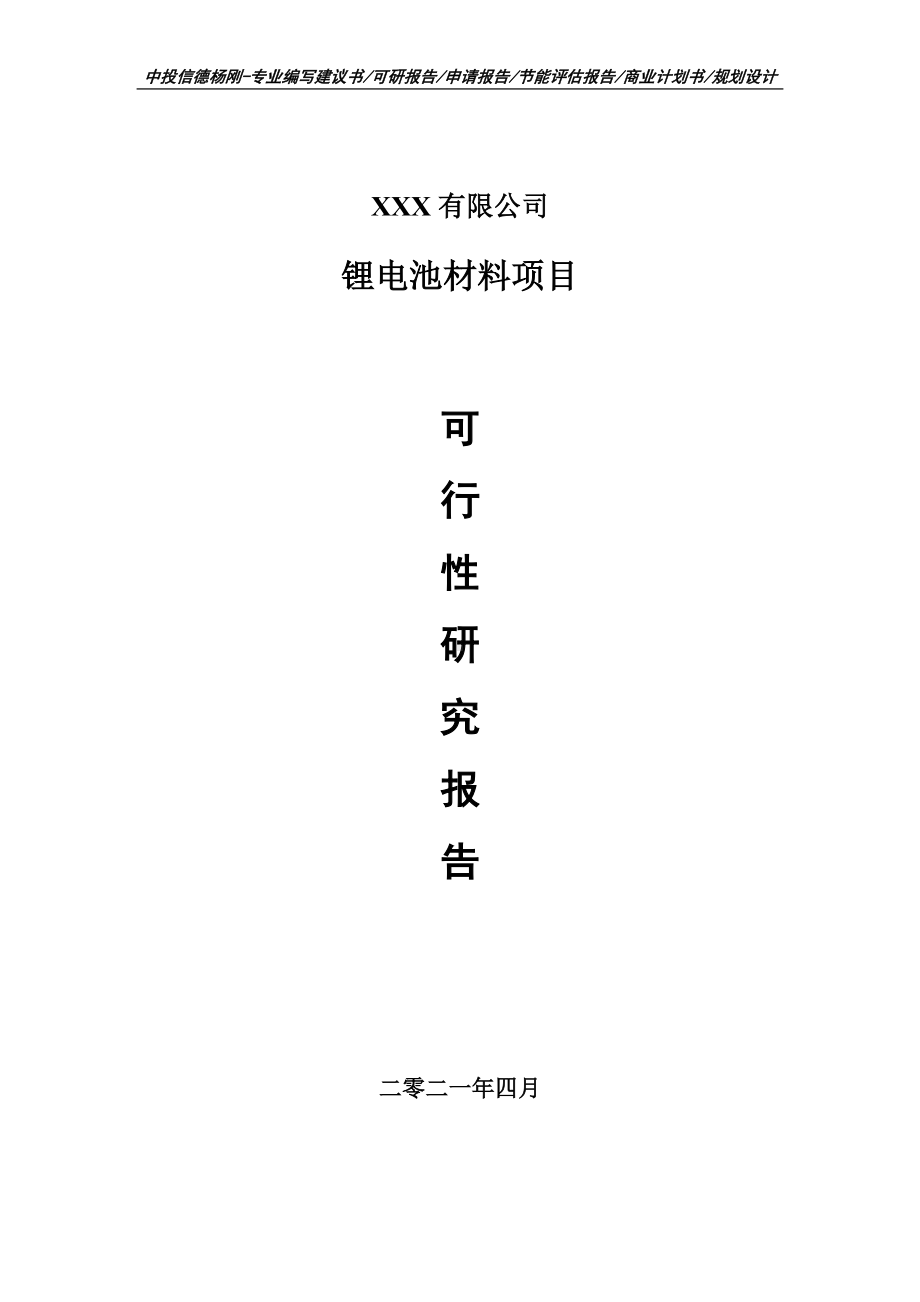 中投信德杨刚-专业编写建议书/可研报告/申请报告/节能评估报告/商业计划书/规划设计

XXX 有限公司

锂电池材料项目

可

行

性

研

究

报

告

二零二一年四月